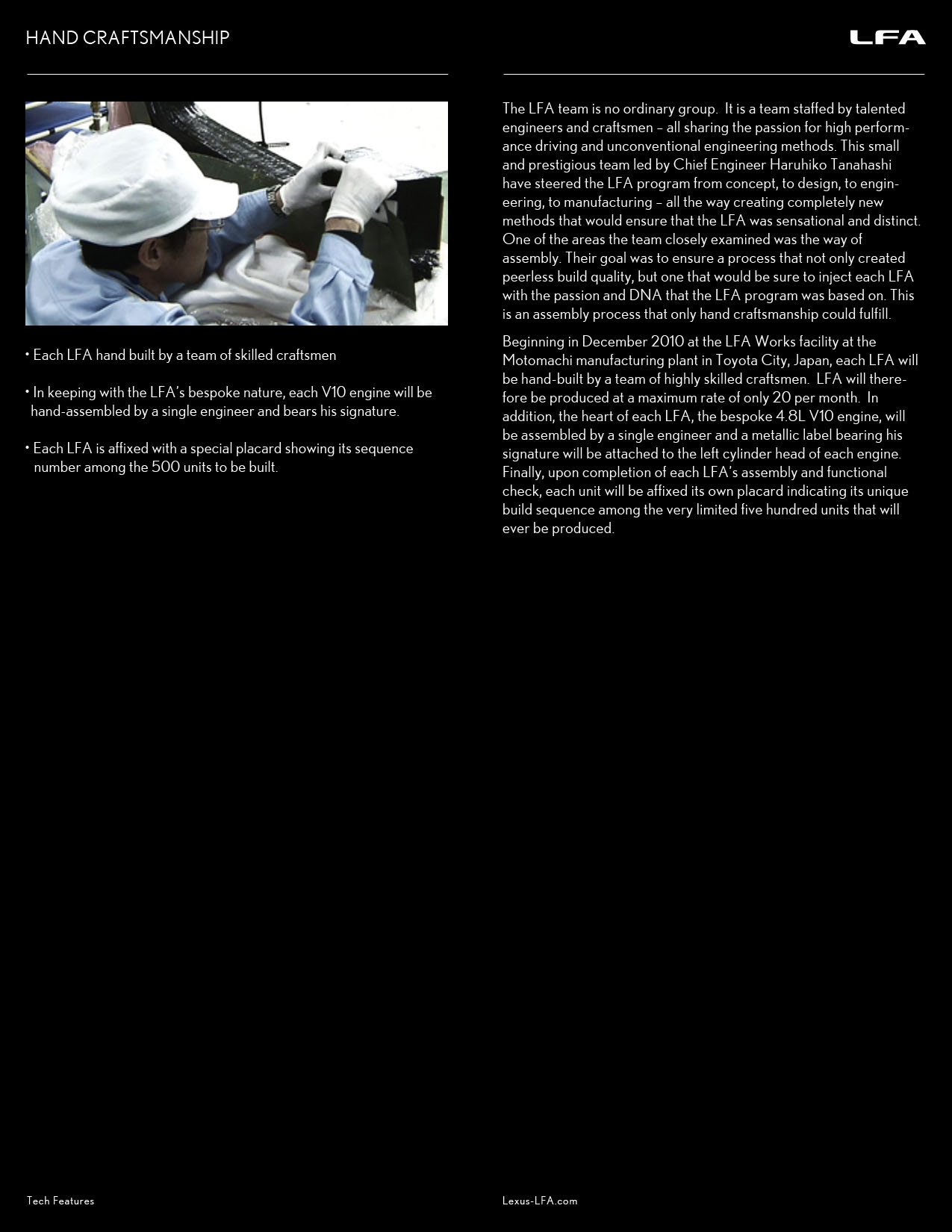 HAND CRAFTSMANSHIP

LFA

• Each LFA hand built by a team of skilled craftsmen

• In keeping with the LFA's bespoke nature, each V10 engine will be hand-assembled by a single engineer and bears his signature.

• Each LFA is affixed with a special placard showing its sequence number among the 500 units to be built.

The LFA team is no ordinary group. It is a team staffed by talented engineers and craftsmen – all sharing the passion for high performance driving and unconventional engineering methods. This small and prestigious team led by Chief Engineer Haruhiko Tanahashi have steered the LFA program from concept, to design, to engineering, to manufacturing – all the way creating completely new methods that would ensure that the LFA was sensational and distinct. One of the areas the team closely examined was the way of assembly. Their goal was to ensure a process that not only created peerless build quality, but one that would be sure to inject each LFA with the passion and DNA that the LFA program was based on. This is an assembly process that only hand craftsmanship could fulfill.

Beginning in December 2010 at the LFA Works facility at the Motomachi manufacturing plant in Toyota City, Japan, each LFA will be hand-built by a team of highly skilled craftsmen. LFA will therefore be produced at a maximum rate of only 20 per month. In addition, the heart of each LFA, the bespoke 4.8L V10 engine, will be assembled by a single engineer and a metallic label bearing his signature will be attached to the left cylinder head of each engine. Finally, upon completion of each LFA's assembly and functional check, each unit will be affixed its own placard indicating its unique build sequence among the very limited five hundred units that will ever be produced.

Tech Features

Lexus-LFA.com